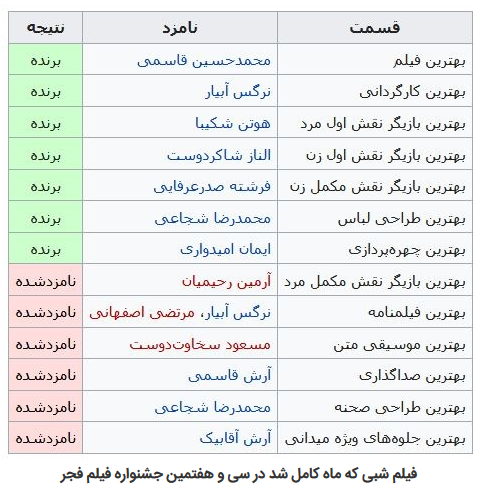 | قسمت | نامزد | نتیجه |
|---|---|---|
| بهترین فیلم | محمدحسین قاسمی | برنده |
| بهترین کارگردانی | نرگس آبیار | برنده |
| بهترین بازیگر نقش اول مرد | هوتن شکیبا | برنده |
| بهترین بازیگر نقش اول زن | الناز شاکردوست | برنده |
| بهترین بازیگر نقش مکمل زن | فرشته صدرعرفایی | برنده |
| بهترین طراحی لباس | محمدرضا شجاعی | برنده |
| بهترین چهره‌پردازی | ایمان امیدواری | برنده |
| بهترین بازیگر نقش مکمل مرد | آرمین رحیمیان | نامزدشده |
| بهترین فیلمنامه | نرگس آبیار، مرتضی اصفهانی | نامزدشده |
| بهترین موسیقی متن | مسعود سخاوت‌دوست | نامزدشده |
| بهترین صداگذاری | آرش قاسمی | نامزدشده |
| بهترین طراحی صحنه | محمدرضا شجاعی | نامزدشده |
| بهترین جلوه‌های ویژه میدانی | آرش آقابیک | نامزدشده |

فیلم شبی که ماه کامل شد در سی و هفتمین جشنواره فیلم فجر